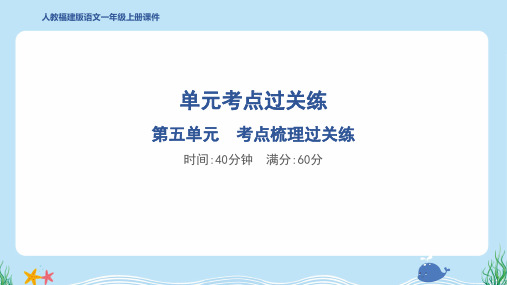 人教福建版语文一年级上册课件

单元考点过关练

第五单元　考点梳理过关练

时间:40分钟　满分:60分